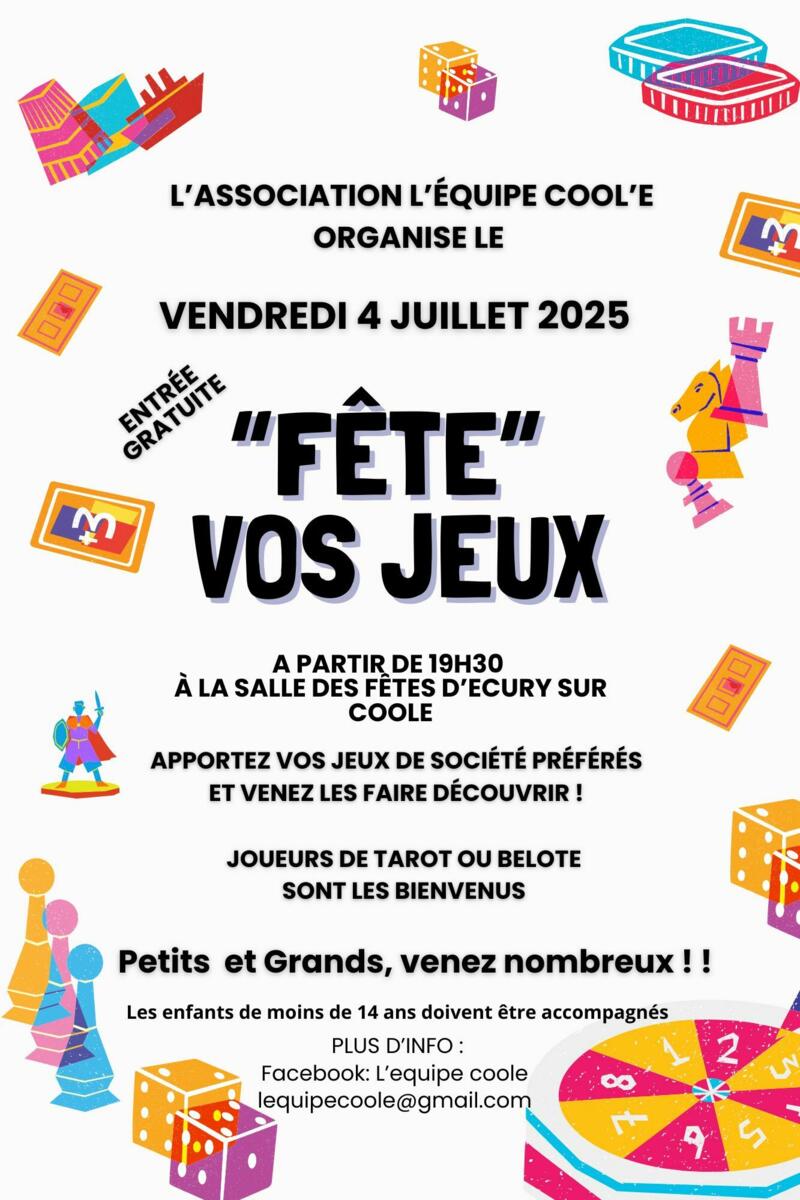 L'ASSOCIATION L'ÉQUIPE COOL'E ORGANISE LE

VENDREDI 4 JUILLET 2025

ENTRÉE GRATUITE

"FÊTE" VOS JEUX

A PARTIR DE 19H30
À LA SALLE DES FÊTES D'ECURY SUR COOLE

APPORTEZ VOS JEUX DE SOCIÉTÉ PRÉFÉRÉS ET VENEZ LES FAIRE DÉCOUVRIR !

JOUEURS DE TAROT OU BELOTE SONT LES BIENVENUS

Petits et Grands, venez nombreux ! !

Les enfants de moins de 14 ans doivent être accompagnés

PLUS D'INFO :
Facebook: L'equipe coole
lequipecoole@gmail.com